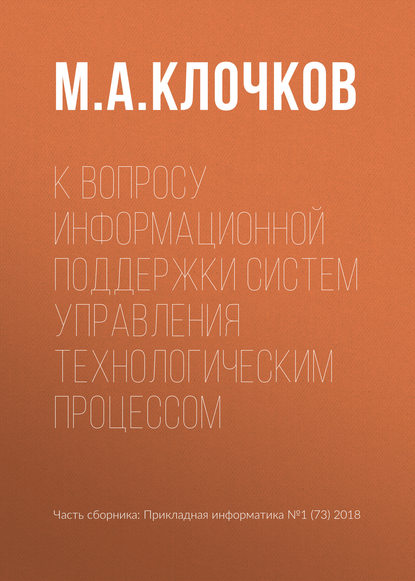 М.А.КЛОЧКОВ

К ВОПРОСУ ИНФОРМАЦИОННОЙ ПОДДЕРЖКИ СИСТЕМ УПРАВЛЕНИЯ ТЕХНОЛОГИЧЕСКИМ ПРОЦЕССОМ

Часть сборника: Прикладная информатика №1 (73) 2018